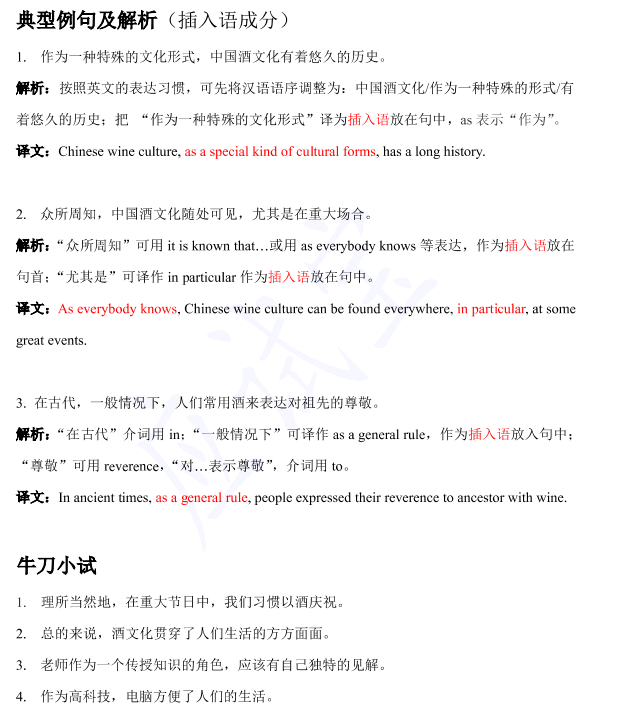 典型例句及解析（插入语成分）

1. 作为一种特殊的文化形式，中国酒文化有着悠久的历史。

解析：按照英文的表达习惯，可先将汉语语序调整为：中国酒文化/作为一种特殊的形式/有着悠久的历史；把 “作为一种特殊的文化形式”译为插入语放在句中，as 表示“作为”。

译文：Chinese wine culture, as a special kind of cultural forms, has a long history.

2. 众所周知，中国酒文化随处可见，尤其是在重大场合。

解析：“众所周知”可用 it is known that…或用 as everybody knows 等表达，作为插入语放在句首；“尤其是”可译作 in particular 作为插入语放在句中。

译文：As everybody knows, Chinese wine culture can be found everywhere, in particular, at some great events.

3. 在古代，一般情况下，人们常用酒来表达对祖先的尊敬。

解析：“在古代”介词用 in；“一般情况下”可译作 as a general rule，作为插入语放入句中；“尊敬”可用 reverence，“对…表示尊敬”，介词用 to。

译文：In ancient times, as a general rule, people expressed their reverence to ancestor with wine.

牛刀小试

1. 理所当然地，在重大节日中，我们习惯以酒庆祝。

2. 总的来说，酒文化贯穿了人们生活的方方面面。

3. 老师作为一个传授知识的角色，应该有自己独特的见解。

4. 作为高科技，电脑方便了人们的生活。